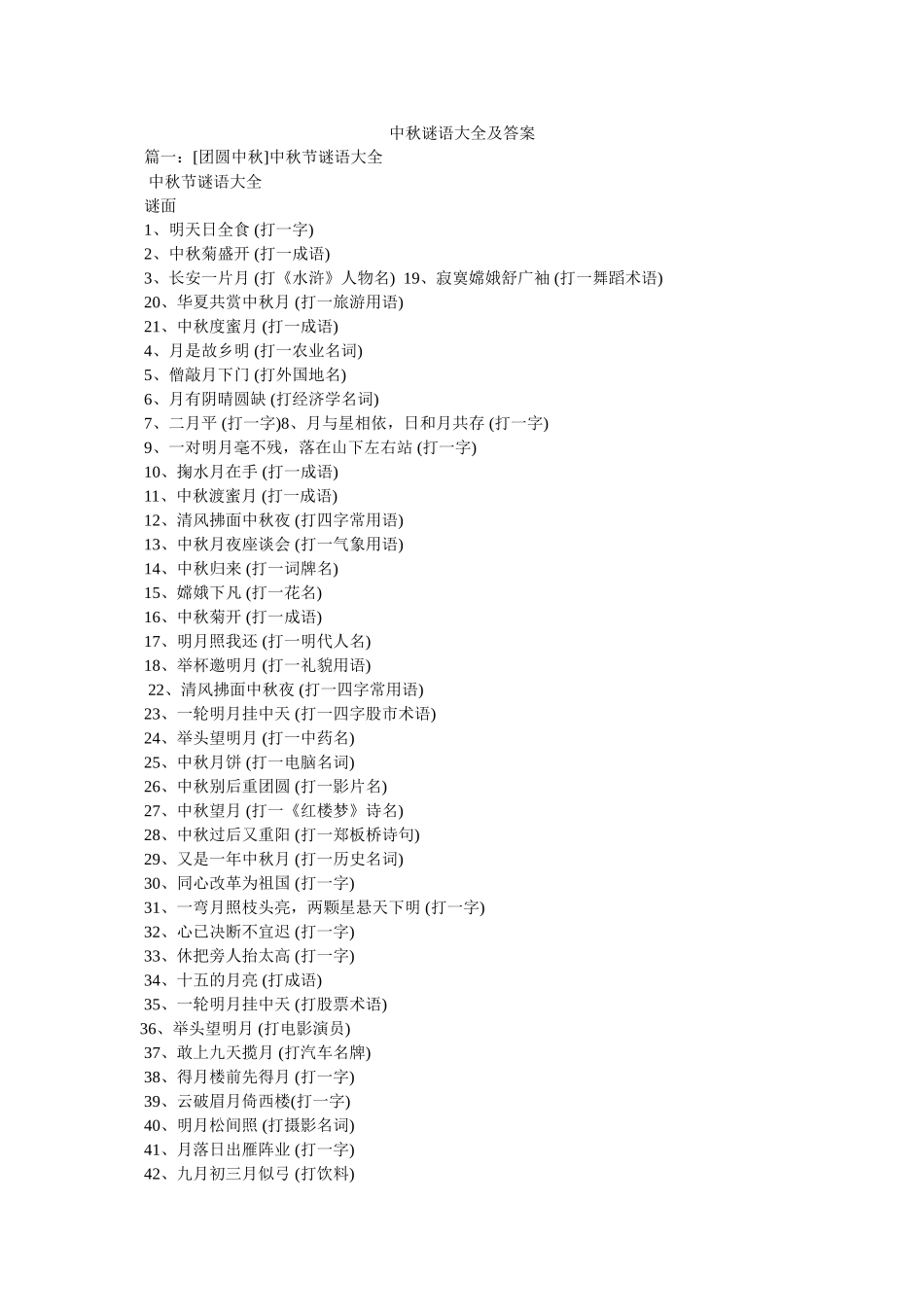 中秋谜语大全及答案

篇一：[团圆中秋]中秋节谜语大全

中秋节谜语大全

谜面

1、明天日全食 (打一字)

2、中秋菊盛开 (打一成语)

3、长安一片月 (打《水浒》人物名) 19、寂寞嫦娥舒广袖 (打一舞蹈术语)

20、华夏共赏中秋月 (打一旅游用语)

21、中秋度蜜月 (打一成语)

4、月是故乡明 (打一农业名词)

5、僧敲月下门 (打外国地名)

6、月有阴晴圆缺 (打经济学名词)

7、二月平 (打一字)8、月与星相依，日和月共存 (打一字)

9、一对明月毫不残，落在山下左右站 (打一字)

10、掬水月在手 (打一成语)

11、中秋渡蜜月 (打一成语)

12、清风拂面中秋夜 (打四字常用语)

13、中秋月夜座谈会 (打一气象用语)

14、中秋归来 (打一词牌名)

15、嫦娥下凡 (打一花名)

16、中秋菊开 (打一成语)

17、明月照我还 (打一明代人名)

18、举杯邀明月 (打一礼貌用语)

22、清风拂面中秋夜 (打一四字常用语)

23、一轮明月挂中天 (打一四字股市术语)

24、举头望明月 (打一中药名)

25、中秋月饼 (打一电脑名词)

26、中秋别后重团圆 (打一影片名)

27、中秋望月 (打一《红楼梦》诗名)

28、中秋过后又重阳 (打一郑板桥诗句)

29、又是一年中秋月 (打一历史名词)

30、同心改革为祖国 (打一字)

31、一弯月照枝头亮，两颗星悬天下明 (打一字)

32、心已决断不宜迟 (打一字)

33、休把旁人抬太高 (打一字)

34、十五的月亮 (打成语)

35、一轮明月挂中天 (打股票术语)

36、举头望明月 (打电影演员)

37、敢上九天揽月 (打汽车名牌)

38、得月楼前先得月 (打一字)

39、云破眉月倚西楼(打一字)

40、明月松间照 (打摄影名词)

41、月落日出雁阵业 (打一字)

42、九月初三月似弓 (打饮料)